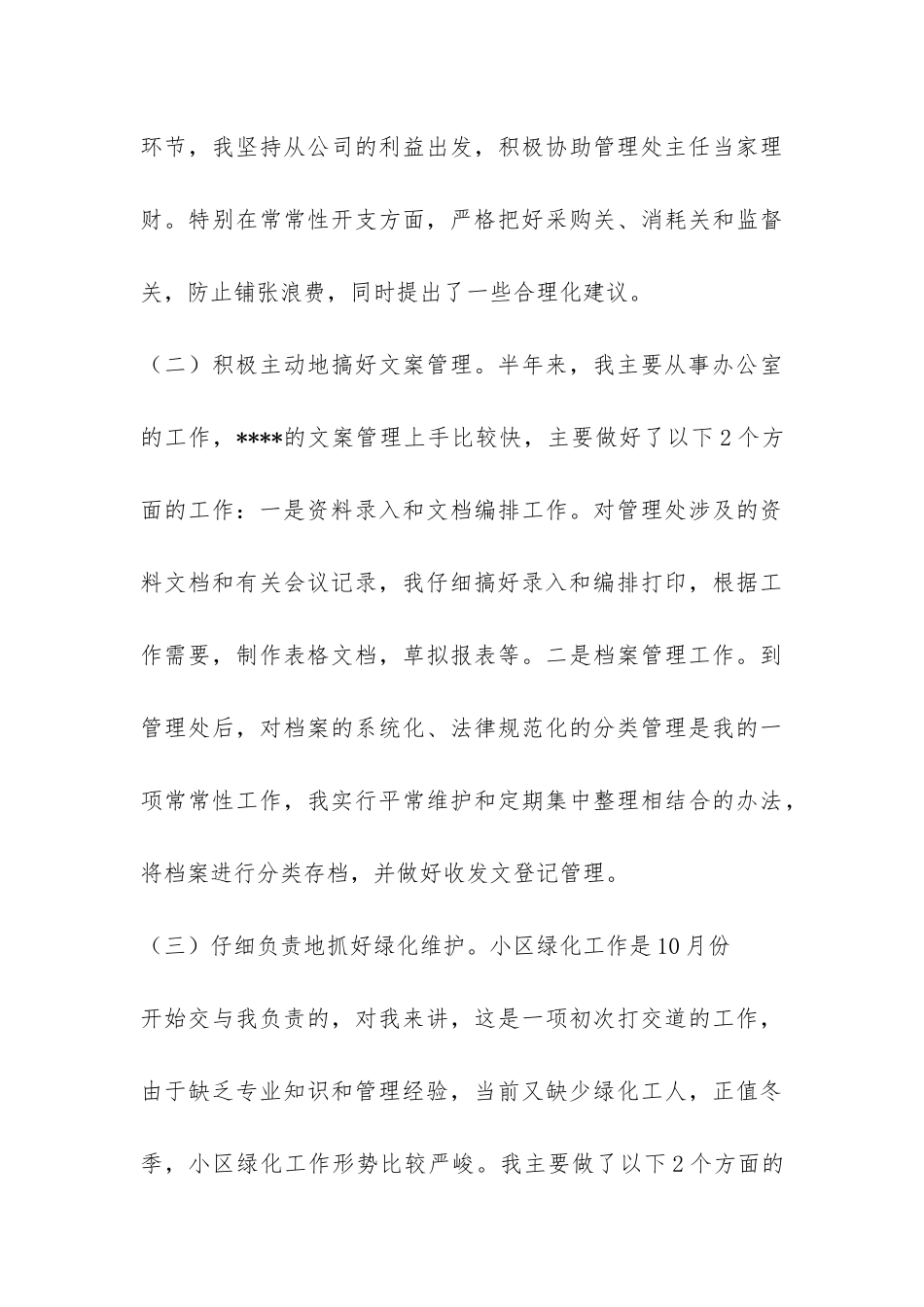 环节，我坚持从公司的利益出发，积极协助管理处主任当家理财。特别在常常性开支方面，严格把好采购关、消耗关和监督关，防止铺张浪费，同时提出了一些合理化建议。

（二）积极主动地搞好文案管理。半年来，我主要从事办公室的工作，****的文案管理上手比较快，主要做好了以下2个方面的工作：一是资料录入和文档编排工作。对管理处涉及的资料文档和有关会议记录，我仔细搞好录入和编排打印，根据工作需要，制作表格文档，草拟报表等。二是档案管理工作。到管理处后，对档案的系统化、法律规范化的分类管理是我的一项常常性工作，我实行平常维护和定期集中整理相结合的办法，将档案进行分类存档，并做好收发文登记管理。

（三）仔细负责地抓好绿化维护。小区绿化工作是10月份开始交与我负责的，对我来讲，这是一项初次打交道的工作，由于缺乏专业知识和管理经验，当前又缺少绿化工人，正值冬季，小区绿化工作形势比较严峻。我主要做了以下2个方面的